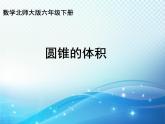 数学北师大版六年级下册

圆锥的体积